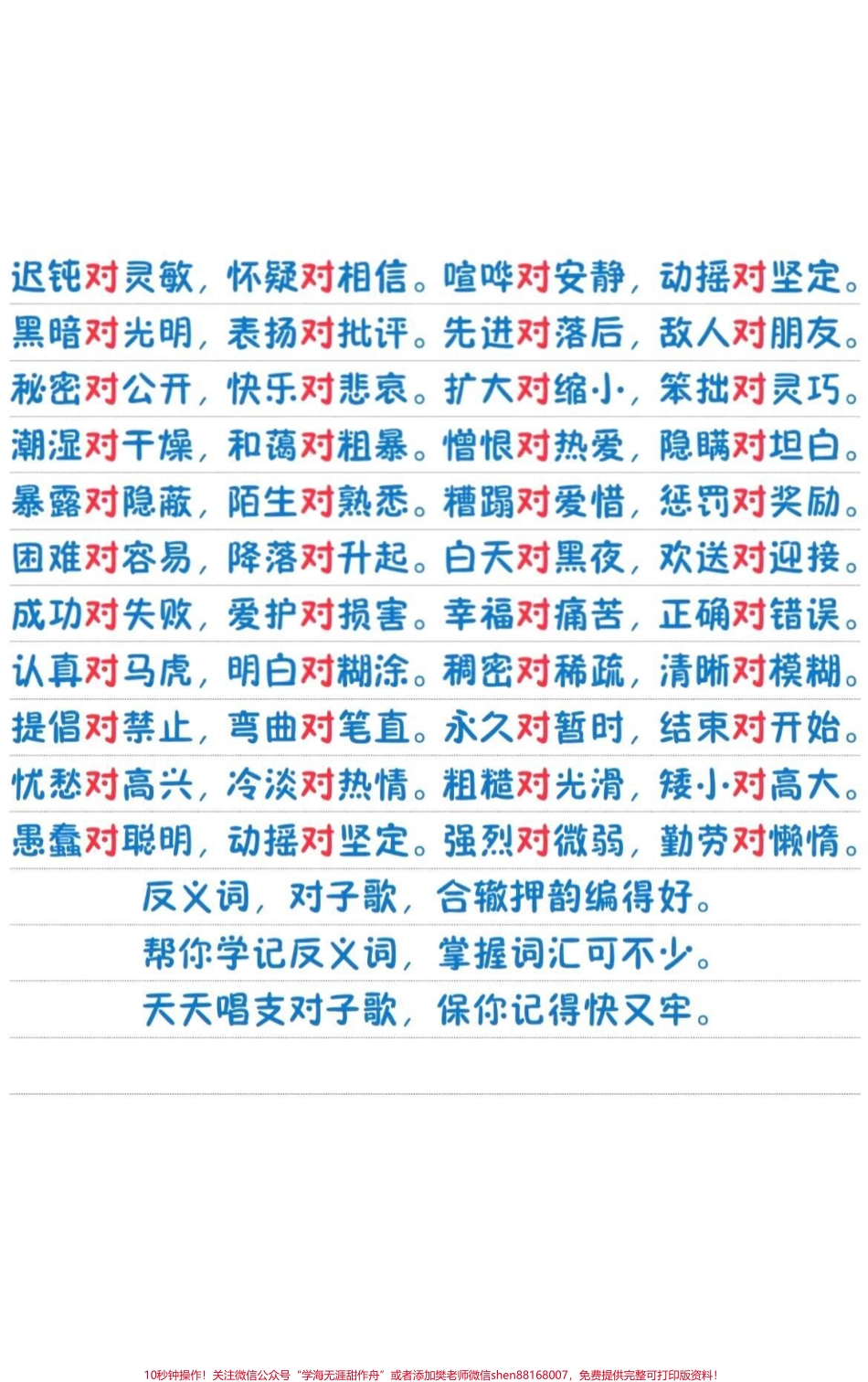 迟钝对灵敏，怀疑对相信。喧哗对安静，动摇对坚定。

黑暗对光明，表扬对批评。先进对落后，敌人对朋友。

秘密对公开，快乐对悲哀。扩大对缩小，笨拙对灵巧。

潮湿对干燥，和蔼对粗暴。憎恨对热爱，隐瞒对坦白。

暴露对隐蔽，陌生对熟悉。糟蹋对爱惜，惩罚对奖励。

困难对容易，降落对升起。白天对黑夜，欢送对迎接。

成功对失败，爱护对损害。幸福对痛苦，正确对错误。

认真对马虎，明白对糊涂。稠密对稀疏，清晰对模糊。

提倡对禁止，弯曲对笔直。永久对暂时，结束对开始。

忧愁对高兴，冷淡对热情。粗糙对光滑，矮小对高大。

愚蠢对聪明，动摇对坚定。强烈对微弱，勤劳对懒惰。

反义词，对子歌，合辙押韵编得好。

帮你学记反义词，掌握词汇可不少。

天天唱支对子歌，保你记得快又牢。

10秒钟操作！关注微信公众号“学海无涯甜作舟”或者添加樊老师微信shen88168007，免费提供完整可打印版资料！